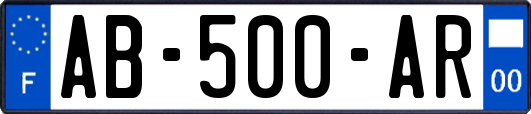 F
AB-500-AR
00